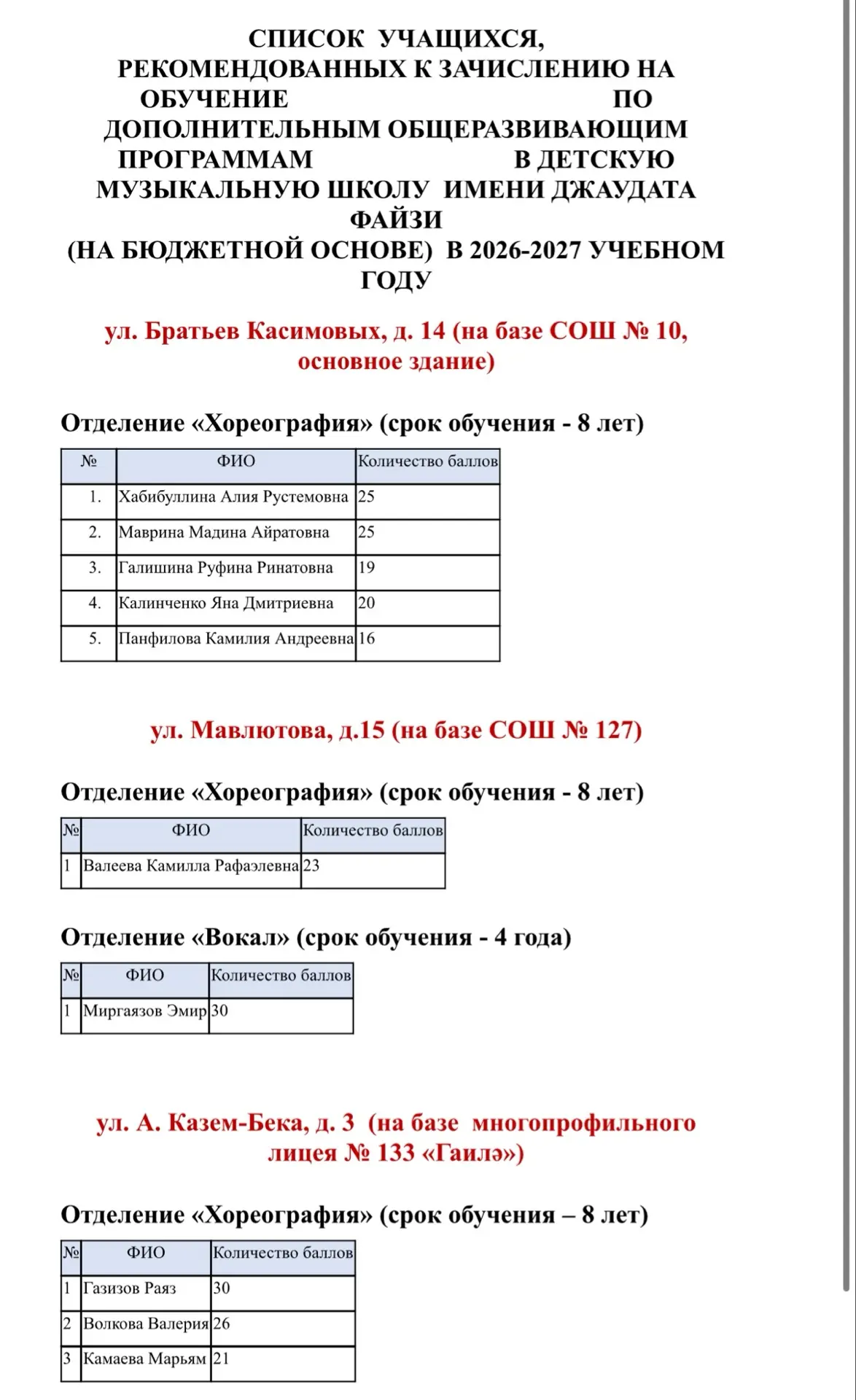 СПИСОК УЧАЩИХСЯ, РЕКОМЕНДОВАННЫХ К ЗАЧИСЛЕНИЮ НА ОБУЧЕНИЕ ПО ДОПОЛНИТЕЛЬНЫМ ОБЩЕРАЗВИВАЮЩИМ ПРОГРАММАМ В ДЕТСКУЮ МУЗЫКАЛЬНУЮ ШКОЛУ ИМЕНИ ДЖАУДАТА ФАЙЗИ
(НА БЮДЖЕТНОЙ ОСНОВЕ) В 2026-2027 УЧЕБНОМ ГОДУ

ул. Братьев Касимовых, д. 14 (на базе СОШ № 10, основное здание)

Отделение «Хореография» (срок обучения - 8 лет)

| № | ФИО | Количество баллов |
|---|---|---|
| 1. | Хабибуллина Алия Рустемовна | 25 |
| 2. | Маврина Мадина Айратовна | 25 |
| 3. | Галишина Руфина Ринатовна | 19 |
| 4. | Калинченко Яна Дмитриевна | 20 |
| 5. | Панфилова Камилия Андреевна | 16 |

ул. Мавлютова, д.15 (на базе СОШ № 127)

Отделение «Хореография» (срок обучения - 8 лет)

| № | ФИО | Количество баллов |
|---|---|---|
| 1 | Валеева Камилла Рафаэлевна | 23 |

Отделение «Вокал» (срок обучения - 4 года)

| № | ФИО | Количество баллов |
|---|---|---|
| 1 | Миргаязов Эмир | 30 |

ул. А. Казем-Бека, д. 3 (на базе многопрофильного лицея № 133 «Гаилә»)

Отделение «Хореография» (срок обучения – 8 лет)

| № | ФИО | Количество баллов |
|---|---|---|
| 1 | Газизов Раяз | 30 |
| 2 | Волкова Валерия | 26 |
| 3 | Камаева Марьям | 21 |